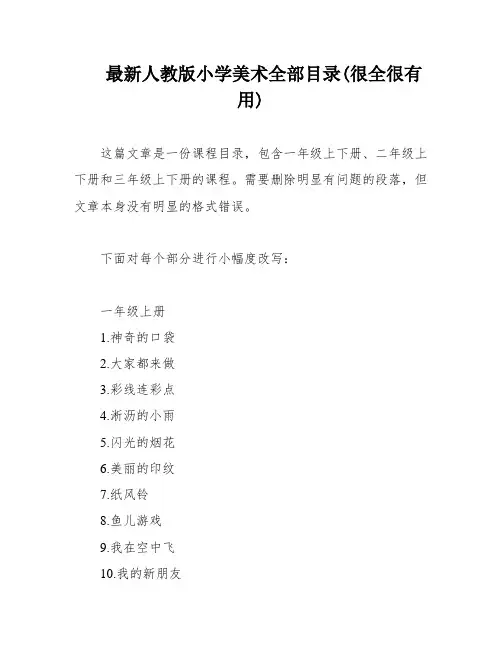 最新人教版小学美术全部目录(很全很有用)

这篇文章是一份课程目录，包含一年级上下册、二年级上下册和三年级上下册的课程。需要删除明显有问题的段落，但文章本身没有明显的格式错误。

下面对每个部分进行小幅度改写：

一年级上册

1.神奇的口袋

2.大家都来做

3.彩线连彩点

4.淅沥的小雨

5.闪光的烟花

6.美丽的印纹

7.纸风铃

8.鱼儿游戏

9.我在空中飞

10.我的新朋友